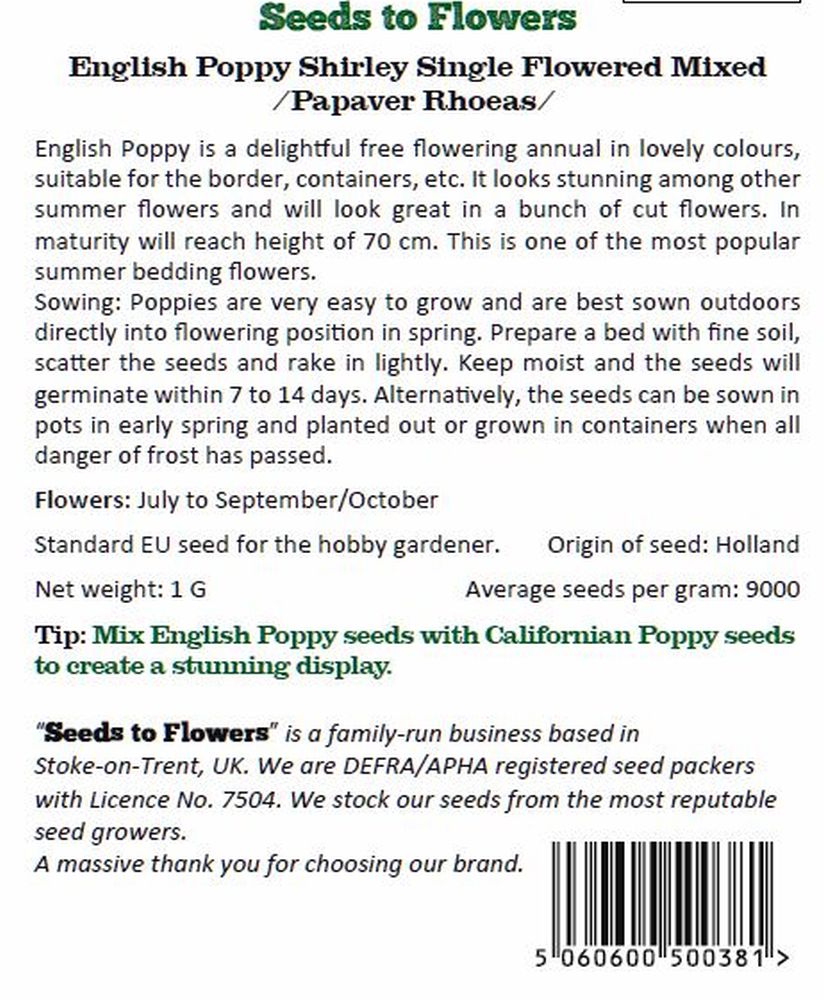 Seeds to Flowers

English Poppy Shirley Single Flowered Mixed /Papaver Rhoeas/

English Poppy is a delightful free flowering annual in lovely colours, suitable for the border, containers, etc. It looks stunning among other summer flowers and will look great in a bunch of cut flowers. In maturity will reach height of 70 cm. This is one of the most popular summer bedding flowers.
Sowing: Poppies are very easy to grow and are best sown outdoors directly into flowering position in spring. Prepare a bed with fine soil, scatter the seeds and rake in lightly. Keep moist and the seeds will germinate within 7 to 14 days. Alternatively, the seeds can be sown in pots in early spring and planted out or grown in containers when all danger of frost has passed.

Flowers: July to September/October

Standard EU seed for the hobby gardener. Origin of seed: Holland

Net weight: 1 G Average seeds per gram: 9000

Tip: Mix English Poppy seeds with Californian Poppy seeds to create a stunning display.

"Seeds to Flowers" is a family-run business based in Stoke-on-Trent, UK. We are DEFRA/APHA registered seed packers with Licence No. 7504. We stock our seeds from the most reputable seed growers.
A massive thank you for choosing our brand.

5 060600 500381 >